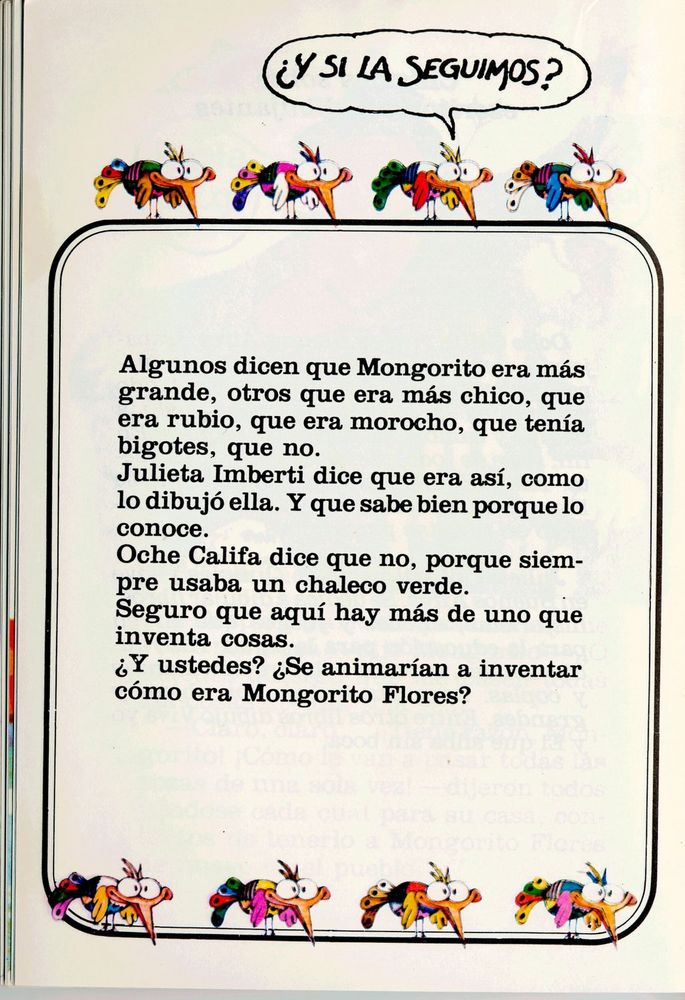 ¿Y SI LA SEGUIMOS?

Algunos dicen que Mongorito era más grande, otros que era más chico, que era rubio, que era morocho, que tenía bigotes, que no.
Julieta Imberti dice que era así, como lo dibujó ella. Y que sabe bien porque lo conoce.
Oche Califa dice que no, porque siempre usaba un chaleco verde.
Seguro que aquí hay más de uno que inventa cosas.
¿Y ustedes? ¿Se animarían a inventar cómo era Mongorito Flores?